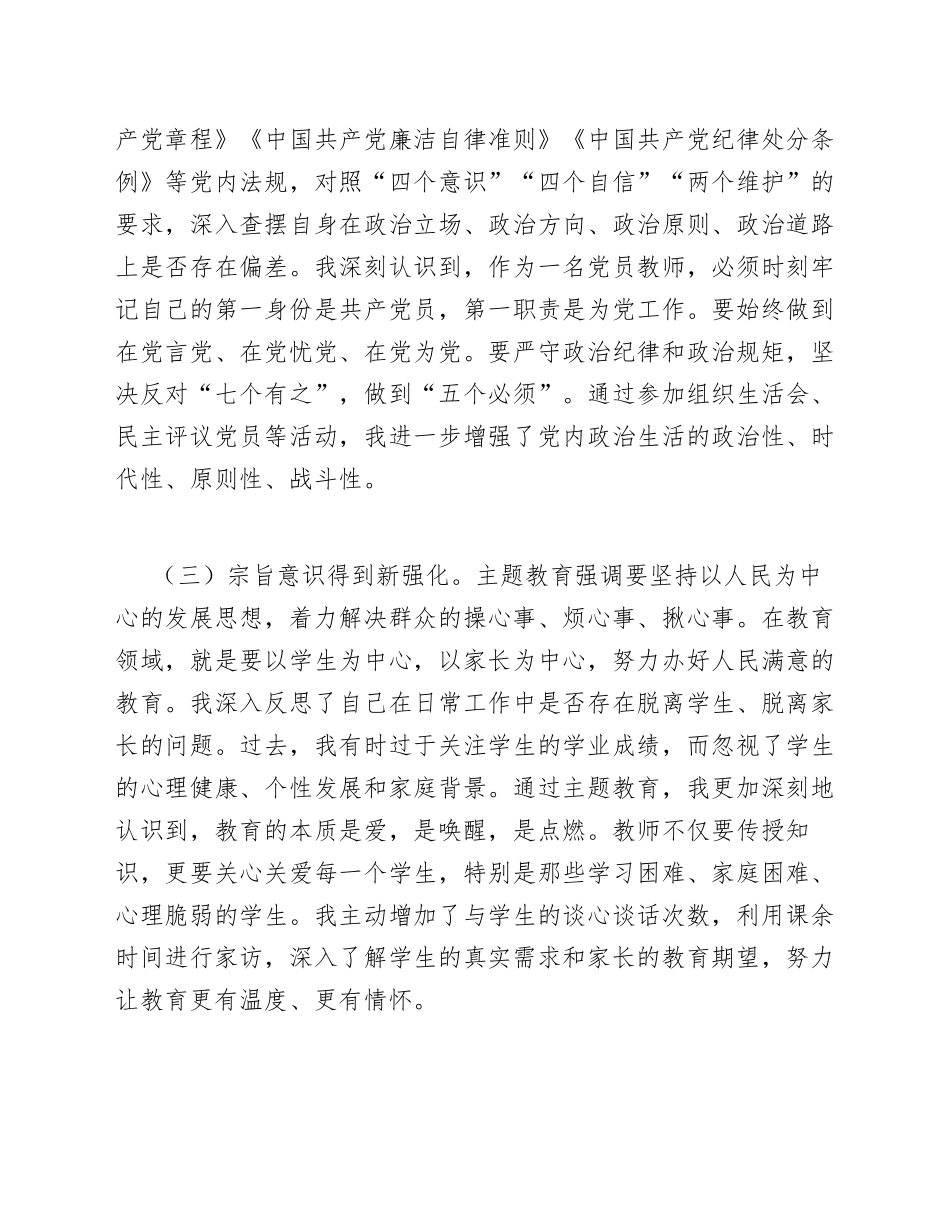 产党章程》《中国共产党廉洁自律准则》《中国共产党纪律处分条例》等党内法规，对照“四个意识”“四个自信”“两个维护”的要求，深入查摆自身在政治立场、政治方向、政治原则、政治道路上是否存在偏差。我深刻认识到，作为一名党员教师，必须时刻牢记自己的第一身份是共产党员，第一职责是为党工作。要始终做到在党言党、在党忧党、在党为党。要严守政治纪律和政治规矩，坚决反对“七个有之”，做到“五个必须”。通过参加组织生活会、民主评议党员等活动，我进一步增强了党内政治生活的政治性、时代性、原则性、战斗性。

（三）宗旨意识得到新强化。主题教育强调要坚持以人民为中心的发展思想，着力解决群众的操心事、烦心事、揪心事。在教育领域，就是要以学生为中心，以家长为中心，努力办好人民满意的教育。我深入反思了自己在日常工作中是否存在脱离学生、脱离家长的问题。过去，我有时过于关注学生的学业成绩，而忽视了学生的心理健康、个性发展和家庭背景。通过主题教育，我更加深刻地认识到，教育的本质是爱，是唤醒，是点燃。教师不仅要传授知识，更要关心关爱每一个学生，特别是那些学习困难、家庭困难、心理脆弱的学生。我主动增加了与学生的谈心谈话次数，利用课余时间进行家访，深入了解学生的真实需求和家长的教育期望，努力让教育更有温度、更有情怀。